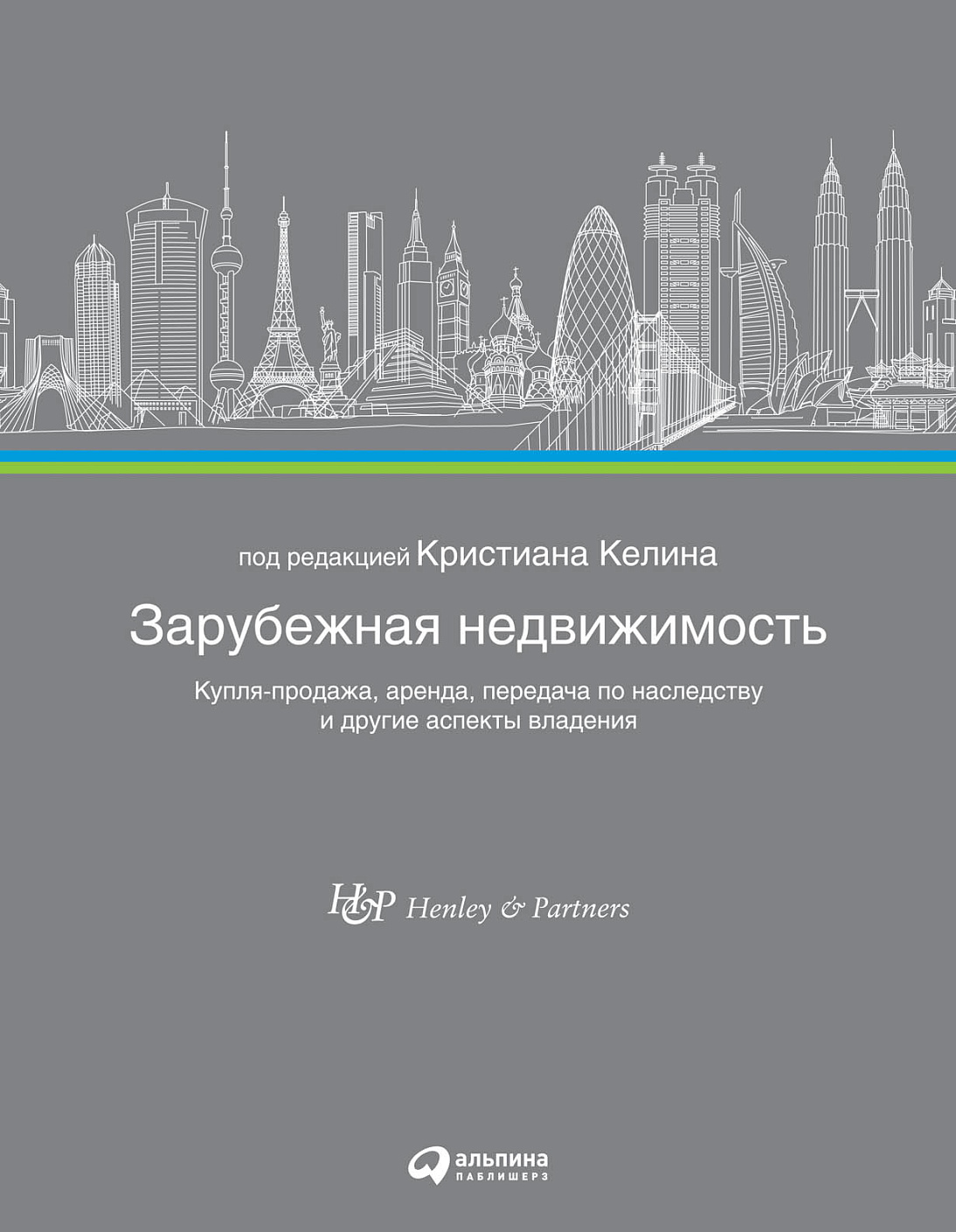 под редакцией Кристиана Келина

Зарубежная недвижимость

Купля-продажа, аренда, передача по наследству и другие аспекты владения

H&P Henley & Partners

альпина
ПАБЛИШЕРЗ